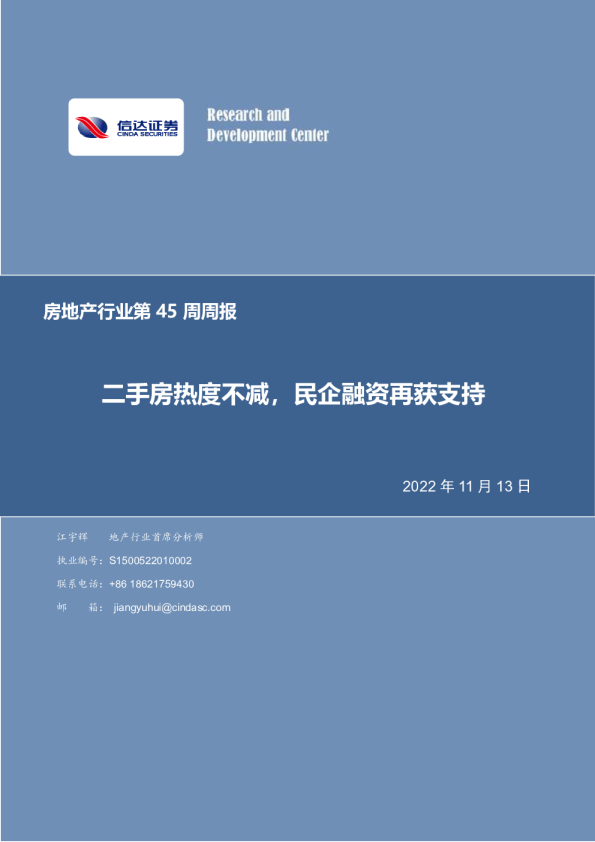 信达证券
CINDA SECURITIES

Research and
Development Center

房地产行业第 45 周周报

二手房热度不减，民企融资再获支持

2022 年 11 月 13 日

江宇辉 地产行业首席分析师
执业编号：S1500522010002
联系电话：+86 18621759430
邮 箱：jiangyuhui@cindasc.com